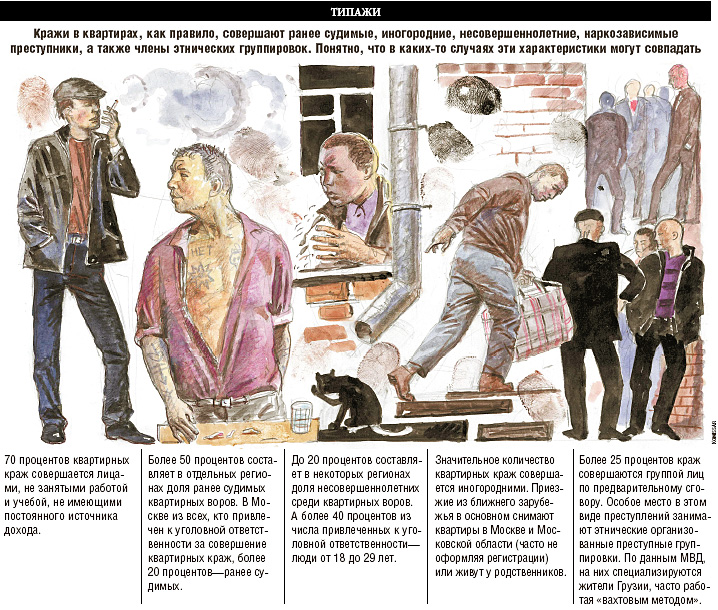 ТИПАЖИ

Кражи в квартирах, как правило, совершают ранее судимые, иногородние, несовершеннолетние, наркозависимые преступники, а также члены этнических группировок. Понятно, что в каких-то случаях эти характеристики могут совпадать

НЕТ

70 процентов квартирных краж совершается лицами, не занятыми работой и учебой, не имеющими постоянного источника дохода.

Более 50 процентов составляет в отдельных регионах доля ранее судимых квартирных воров. В Москве из всех, кто привлечен к уголовной ответственности за совершение квартирных краж, более 20 процентов—ранее судимых.

До 20 процентов составляет в некоторых регионах доля несовершеннолетних среди квартирных воров. А более 40 процентов из числа привлеченных к уголовной ответственности—люди от 18 до 29 лет.

Значительное количество квартирных краж совершается иногородними. Приезжие из ближнего зарубежья в основном снимают квартиры в Москве и Московской области (часто не оформляя регистрации) или живут у родственников.

Более 25 процентов краж совершаются группой лиц по предварительному сговору. Особое место в этом виде преступлений занимают этнические организованные преступные группировки. По данным МВД, на них специализируются жители Грузии, часто работая «вахтовым методом».